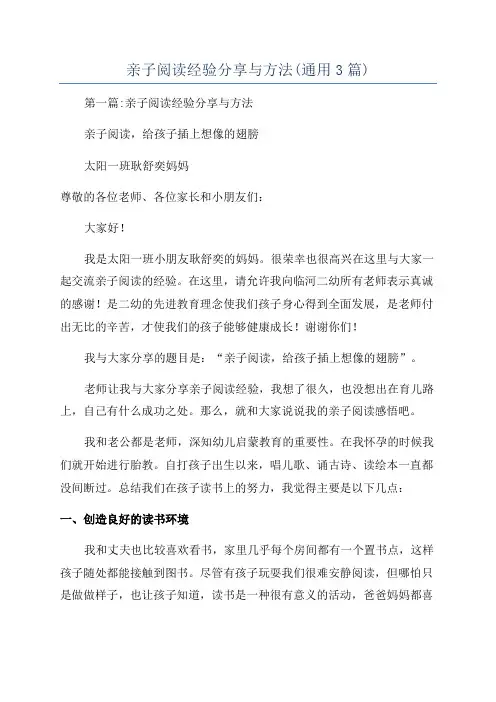 亲子阅读经验分享与方法(通用3篇)

第一篇:亲子阅读经验分享与方法

亲子阅读，给孩子插上想像的翅膀

太阳一班耿舒奕妈妈

尊敬的各位老师、各位家长和小朋友们:

大家好!

我是太阳一班小朋友耿舒奕的妈妈。很荣幸也很高兴在这里与大家一起交流亲子阅读的经验。在这里，请允许我向临河二幼所有老师表示真诚的感谢!是二幼的先进教育理念使我们孩子身心得到全面发展，是老师付出无比的辛苦，才使我们的孩子能够健康成长!谢谢你们!

我与大家分享的题目是:“亲子阅读，给孩子插上想像的翅膀”。

老师让我与大家分享亲子阅读经验，我想了很久，也没想出在育儿路上，自己有什么成功之处。那么，就和大家说说我的亲子阅读感悟吧。

我和老公都是老师，深知幼儿启蒙教育的重要性。在我怀孕的时候我们就开始进行胎教。自打孩子出生以来，唱儿歌、诵古诗、读绘本一直都没间断过。总结我们在孩子读书上的努力，我觉得主要是以下几点:

一、创造良好的读书环境

我和丈夫也比较喜欢看书，家里几乎每个房间都有一个置书点，这样孩子随处都能接触到图书。尽管有孩子玩耍我们很难安静阅读，但哪怕只是做做样子，也让孩子知道，读书是一种很有意义的活动，爸爸妈妈都喜